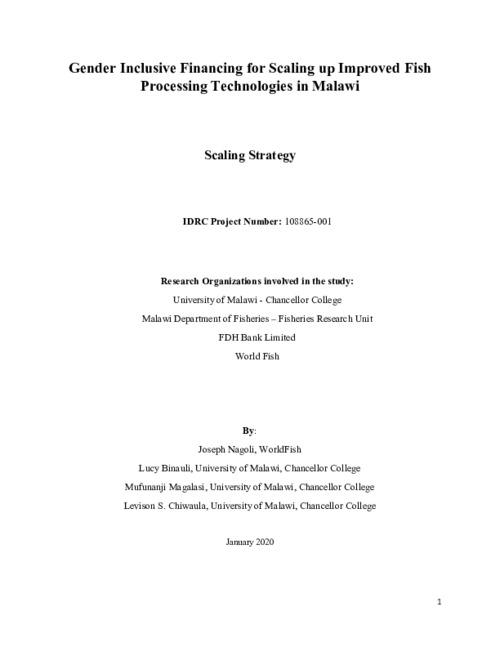 Gender Inclusive Financing for Scaling up Improved Fish Processing Technologies in Malawi

Scaling Strategy

IDRC Project Number: 108865-001

Research Organizations involved in the study:

University of Malawi - Chancellor College

Malawi Department of Fisheries – Fisheries Research Unit

FDH Bank Limited

World Fish

By:

Joseph Nagoli, WorldFish

Lucy Binauli, University of Malawi, Chancellor College

Mufunanji Magalasi, University of Malawi, Chancellor College

Levison S. Chiwaula, University of Malawi, Chancellor College

January 2020

1